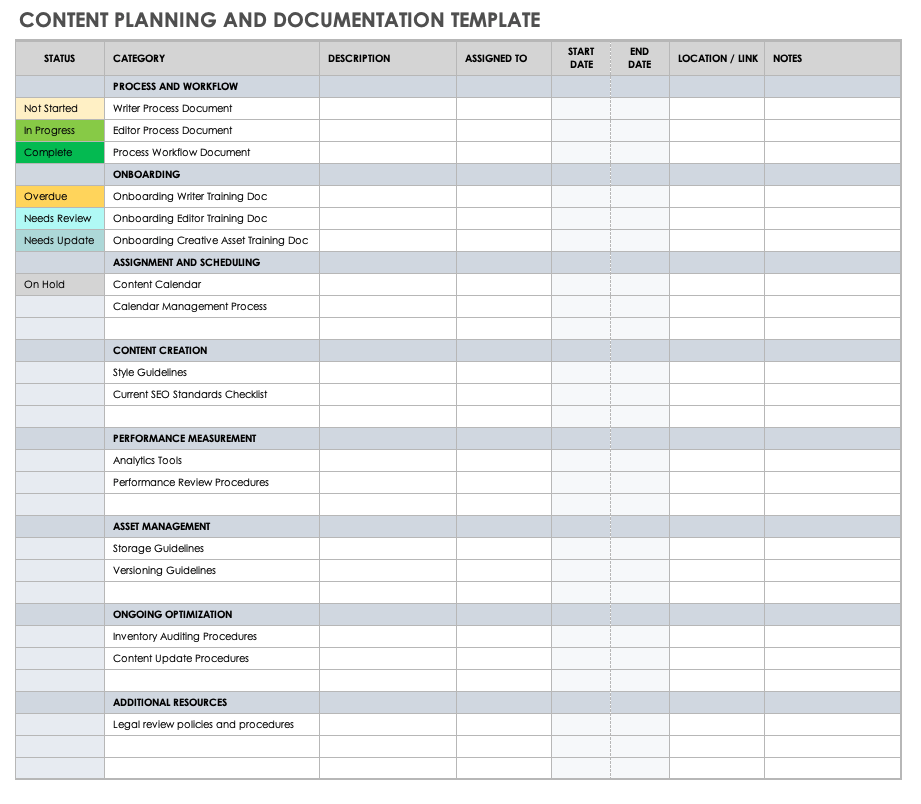 CONTENT PLANNING AND DOCUMENTATION TEMPLATE

| STATUS | CATEGORY | DESCRIPTION | ASSIGNED TO | START DATE | END DATE | LOCATION / LINK | NOTES |
|---|---|---|---|---|---|---|---|
| | PROCESS AND WORKFLOW | | | | | | |
| Not Started | Writer Process Document | | | | | | |
| In Progress | Editor Process Document | | | | | | |
| Complete | Process Workflow Document | | | | | | |
| | ONBOARDING | | | | | | |
| Overdue | Onboarding Writer Training Doc | | | | | | |
| Needs Review | Onboarding Editor Training Doc | | | | | | |
| Needs Update | Onboarding Creative Asset Training Doc | | | | | | |
| | ASSIGNMENT AND SCHEDULING | | | | | | |
| On Hold | Content Calendar | | | | | | |
| | Calendar Management Process | | | | | | |
| | | | | | | | |
| | CONTENT CREATION | | | | | | |
| | Style Guidelines | | | | | | |
| | Current SEO Standards Checklist | | | | | | |
| | | | | | | | |
| | PERFORMANCE MEASUREMENT | | | | | | |
| | Analytics Tools | | | | | | |
| | Performance Review Procedures | | | | | | |
| | | | | | | | |
| | ASSET MANAGEMENT | | | | | | |
| | Storage Guidelines | | | | | | |
| | Versioning Guidelines | | | | | | |
| | | | | | | | |
| | ONGOING OPTIMIZATION | | | | | | |
| | Inventory Auditing Procedures | | | | | | |
| | Content Update Procedures | | | | | | |
| | | | | | | | |
| | ADDITIONAL RESOURCES | | | | | | |
| | Legal review policies and procedures | | | | | | |
| | | | | | | | |
| | | | | | | | |